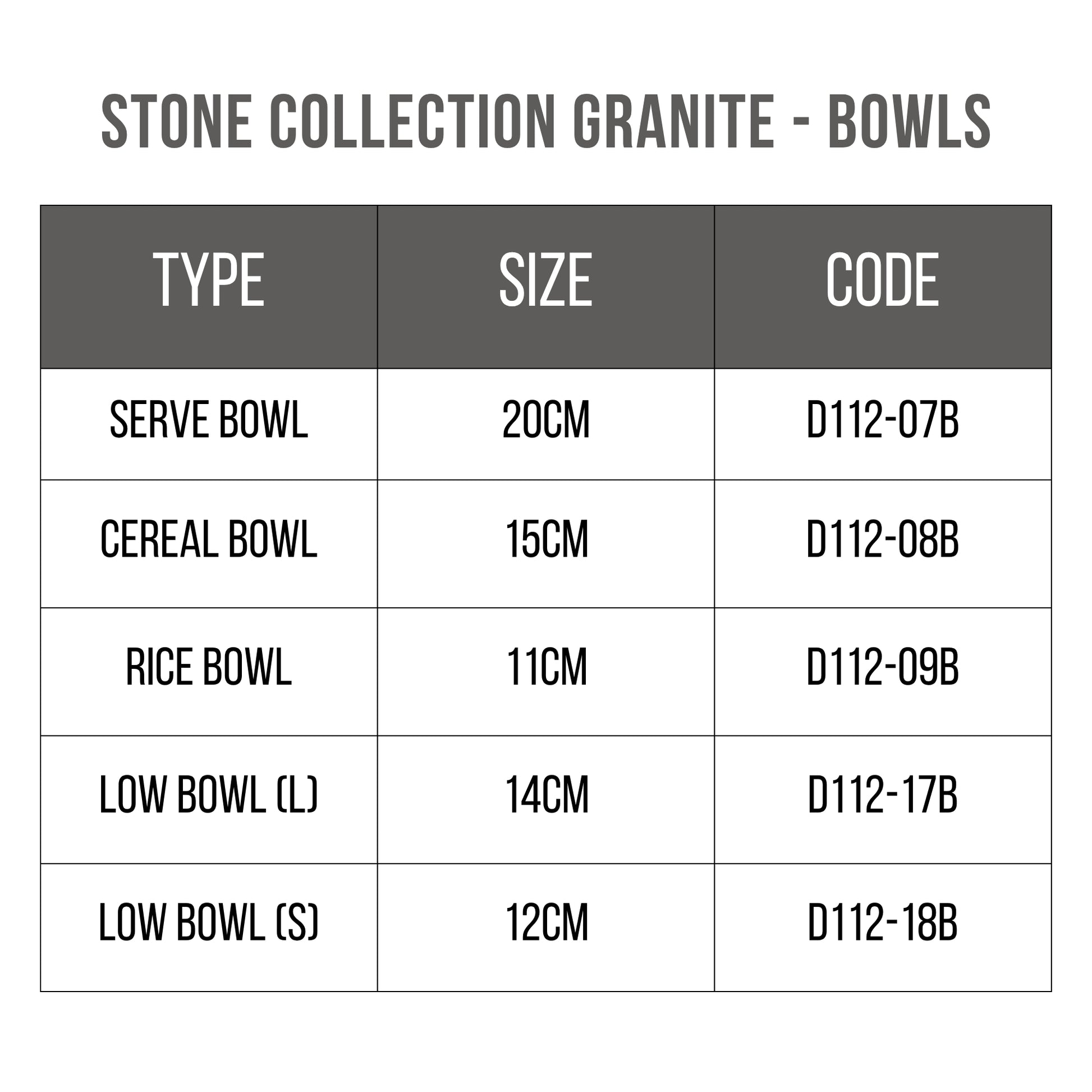 STONE COLLECTION GRANITE - BOWLS

| TYPE | SIZE | CODE |
|---|---|---|
| SERVE BOWL | 20CM | D112-07B |
| CEREAL BOWL | 15CM | D112-08B |
| RICE BOWL | 11CM | D112-09B |
| LOW BOWL (L) | 14CM | D112-17B |
| LOW BOWL (S) | 12CM | D112-18B |